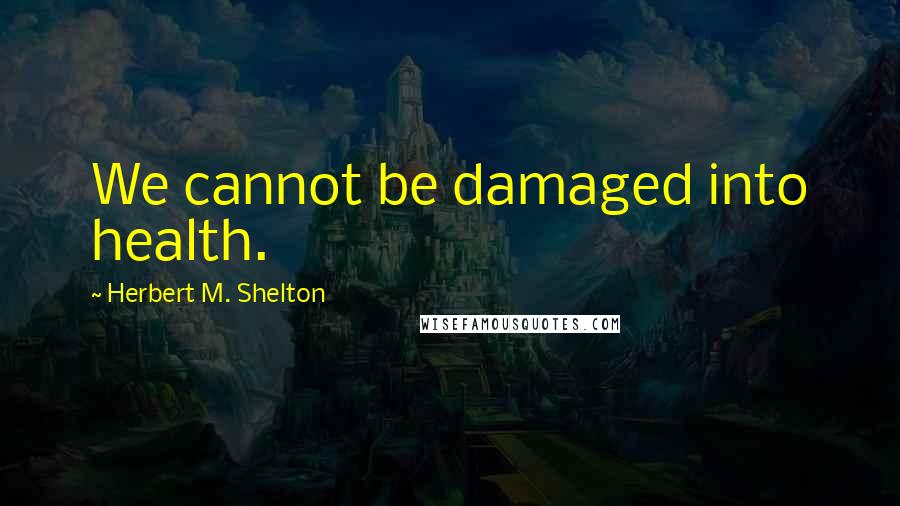 We cannot be damaged into health.

~ Herbert M. Shelton

WISEFAMOUSQUOTES.COM